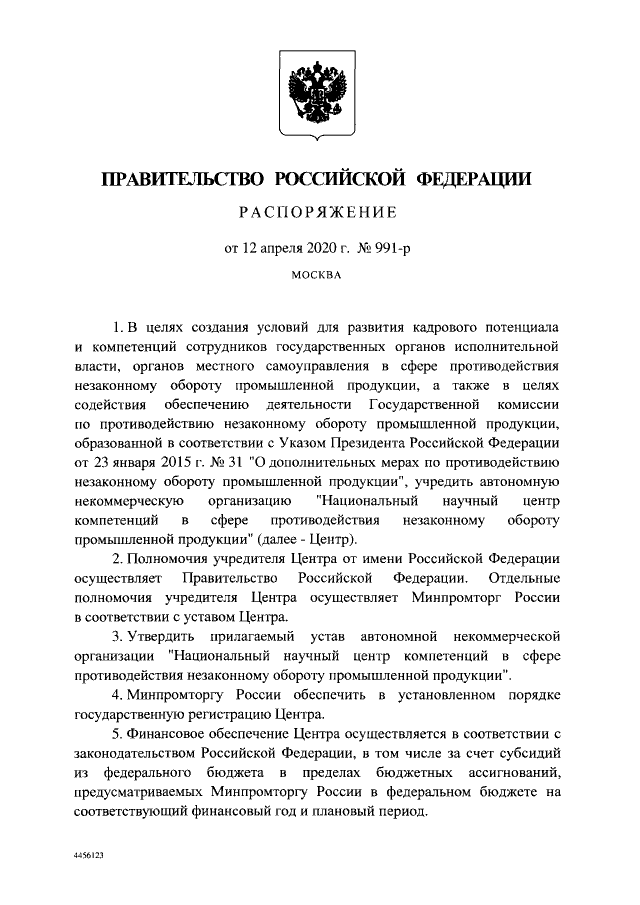 ПРАВИТЕЛЬСТВО РОССИЙСКОЙ ФЕДЕРАЦИИ

РАСПОРЯЖЕНИЕ

от 12 апреля 2020 г. № 991-р

МОСКВА

1. В целях создания условий для развития кадрового потенциала и компетенций сотрудников государственных органов исполнительной власти, органов местного самоуправления в сфере противодействия незаконному обороту промышленной продукции, а также в целях содействия обеспечению деятельности Государственной комиссии по противодействию незаконному обороту промышленной продукции, образованной в соответствии с Указом Президента Российской Федерации от 23 января 2015 г. № 31 "О дополнительных мерах по противодействию незаконному обороту промышленной продукции", учредить автономную некоммерческую организацию "Национальный научный центр компетенций в сфере противодействия незаконному обороту промышленной продукции" (далее - Центр).

2. Полномочия учредителя Центра от имени Российской Федерации осуществляет Правительство Российской Федерации. Отдельные полномочия учредителя Центра осуществляет Минпромторг России в соответствии с уставом Центра.

3. Утвердить прилагаемый устав автономной некоммерческой организации "Национальный научный центр компетенций в сфере противодействия незаконному обороту промышленной продукции".

4. Минпромторгу России обеспечить в установленном порядке государственную регистрацию Центра.

5. Финансовое обеспечение Центра осуществляется в соответствии с законодательством Российской Федерации, в том числе за счет субсидий из федерального бюджета в пределах бюджетных ассигнований, предусматриваемых Минпромторгу России в федеральном бюджете на соответствующий финансовый год и плановый период.

4456123